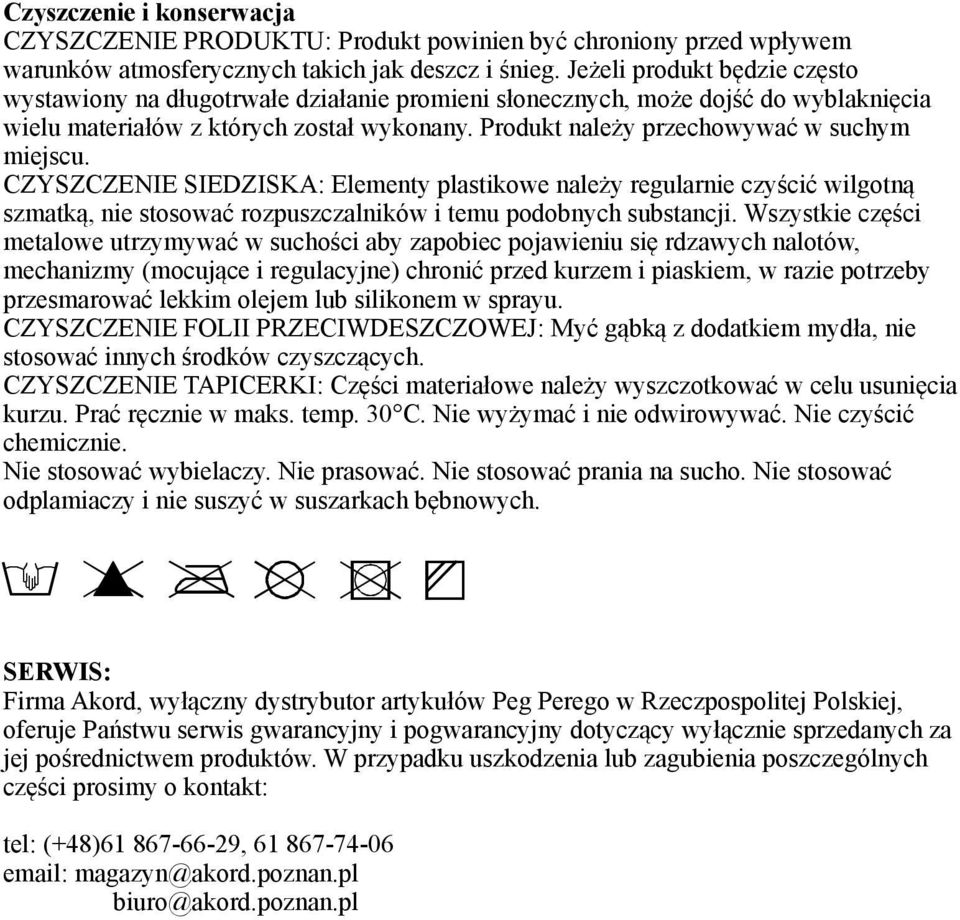 Czyszczenie i konserwacja
CZYSZCZENIE PRODUKTU: Produkt powinien być chroniony przed wpływem warunków atmosferycznych takich jak deszcz i śnieg. Jeżeli produkt będzie często wystawiony na długotrwałe działanie promieni słonecznych, może dojść do wyblaknięcia wielu materiałów z których został wykonany. Produkt należy przechowywać w suchym miejscu.
CZYSZCZENIE SIEDZISKA: Elementy plastikowe należy regularnie czyścić wilgotną szmatką, nie stosować rozpuszczalników i temu podobnych substancji. Wszystkie części metalowe utrzymywać w suchości aby zapobiec pojawieniu się rdzawych nalotów, mechanizmy (mocujące i regulacyjne) chronić przed kurzem i piaskiem, w razie potrzeby przesmarować lekkim olejem lub silikonem w sprayu.
CZYSZCZENIE FOLII PRZECIWDESZCZOWEJ: Myć gąbką z dodatkiem mydła, nie stosować innych środków czyszczących.
CZYSZCZENIE TAPICERKI: Części materiałowe należy wyszczotkować w celu usunięcia kurzu. Prać ręcznie w maks. temp. 30°C. Nie wyżymać i nie odwirowywać. Nie czyścić chemicznie.
Nie stosować wybielaczy. Nie prasować. Nie stosować prania na sucho. Nie stosować odplamiaczy i nie suszyć w suszarkach bębnowych.

SERWIS:
Firma Akord, wyłączny dystrybutor artykułów Peg Perego w Rzeczpospolitej Polskiej, oferuje Państwu serwis gwarancyjny i pogwarancyjny dotyczący wyłącznie sprzedanych za jej pośrednictwem produktów. W przypadku uszkodzenia lub zagubienia poszczególnych części prosimy o kontakt:

tel: (+48)61 867-66-29, 61 867-74-06
email: magazyn@akord.poznan.pl
biuro@akord.poznan.pl